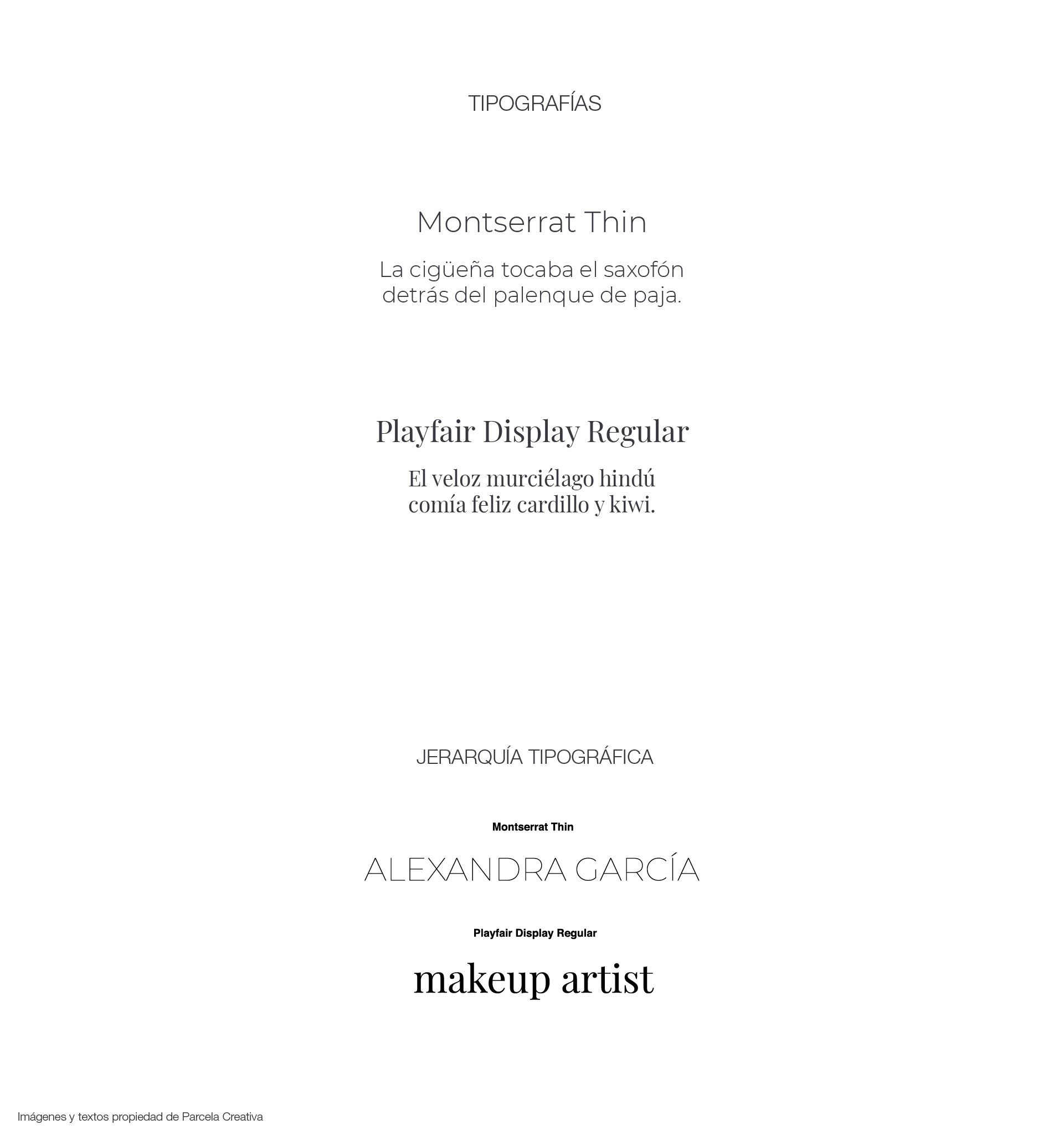 TIPOGRAFÍAS

Montserrat Thin

La cigüeña tocaba el saxofón detrás del palenque de paja.

Playfair Display Regular

El veloz murciélago hindú comía feliz cardillo y kiwi.

JERARQUÍA TIPOGRÁFICA

Montserrat Thin

ALEXANDRA GARCÍA

Playfair Display Regular

makeup artist

Imágenes y textos propiedad de Parcela Creativa